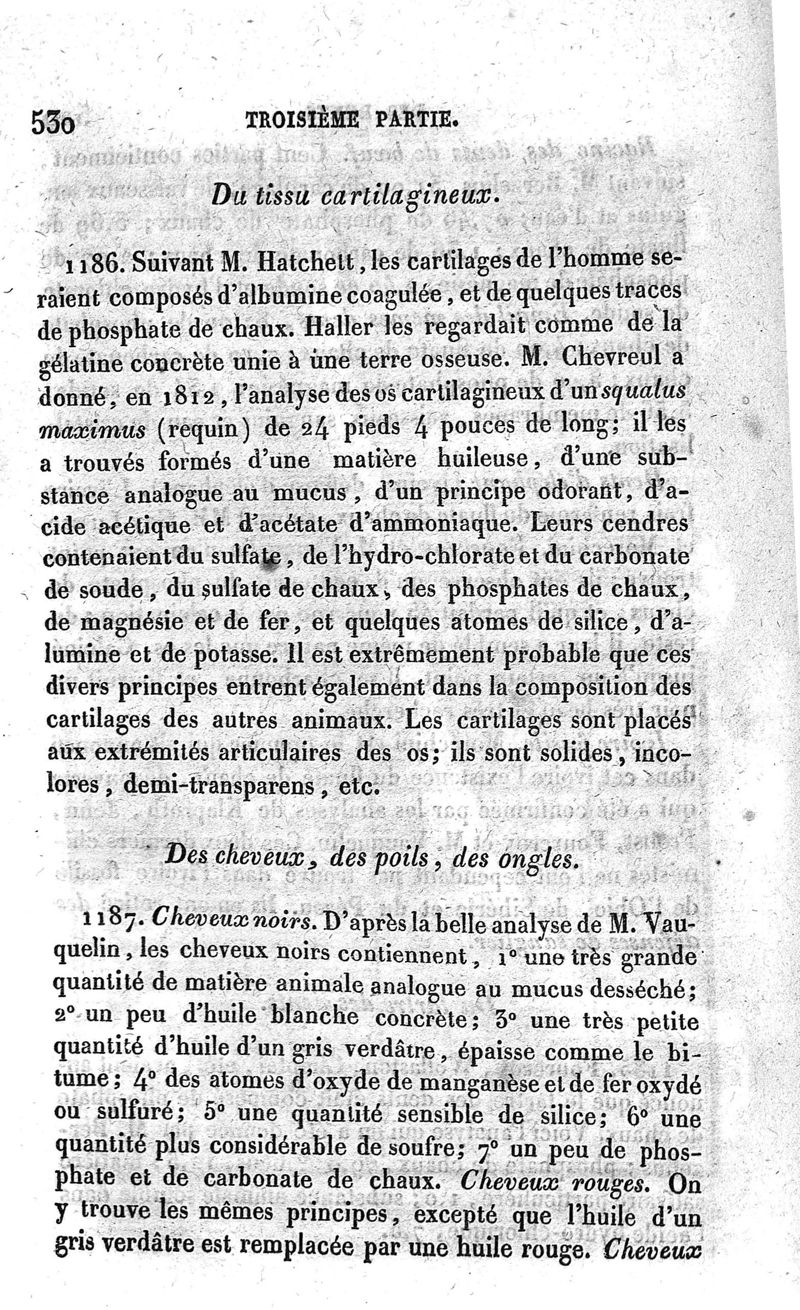 530 TROISIÈME PARTIE.

Du tissu cartilagineux.

1186. Suivant M. Hatchett, les cartilages de l'homme seraient composés d'albumine coagulée, et de quelques traces de phosphate de chaux. Haller les regardait comme de la gélatine concrète unie à une terre osseuse. M. Chevreul a donné, en 1812, l'analyse des os cartilagineux d'un squalus maximus (requin) de 24 pieds 4 pouces de long; il les a trouvés formés d'une matière huileuse, d'une substance analogue au mucus, d'un principe odorant, d'acide acétique et d'acétate d'ammoniaque. Leurs cendres contenaient du sulfate, de l'hydro-chlorate et du carbonate de soude, du sulfate de chaux, des phosphates de chaux, de magnésie et de fer, et quelques atomes de silice, d'alumine et de potasse. Il est extrêmement probable que ces divers principes entrent également dans la composition des cartilages des autres animaux. Les cartilages sont placés aux extrémités articulaires des os; ils sont solides, incolores, demi-transparens, etc.

Des cheveux, des poils, des ongles.

1187. Cheveux noirs. D'après la belle analyse de M. Vauquelin, les cheveux noirs contiennent, 1° une très grande quantité de matière animale analogue au mucus desséché; 2° un peu d'huile blanche concrète; 3° une très petite quantité d'huile d'un gris verdâtre, épaisse comme le bitume; 4° des atomes d'oxyde de manganèse et de fer oxydé ou sulfuré; 5° une quantité sensible de silice; 6° une quantité plus considérable de soufre; 7° un peu de phosphate et de carbonate de chaux. Cheveux rouges. On y trouve les mêmes principes, excepté que l'huile d'un gris verdâtre est remplacée par une huile rouge. Cheveux